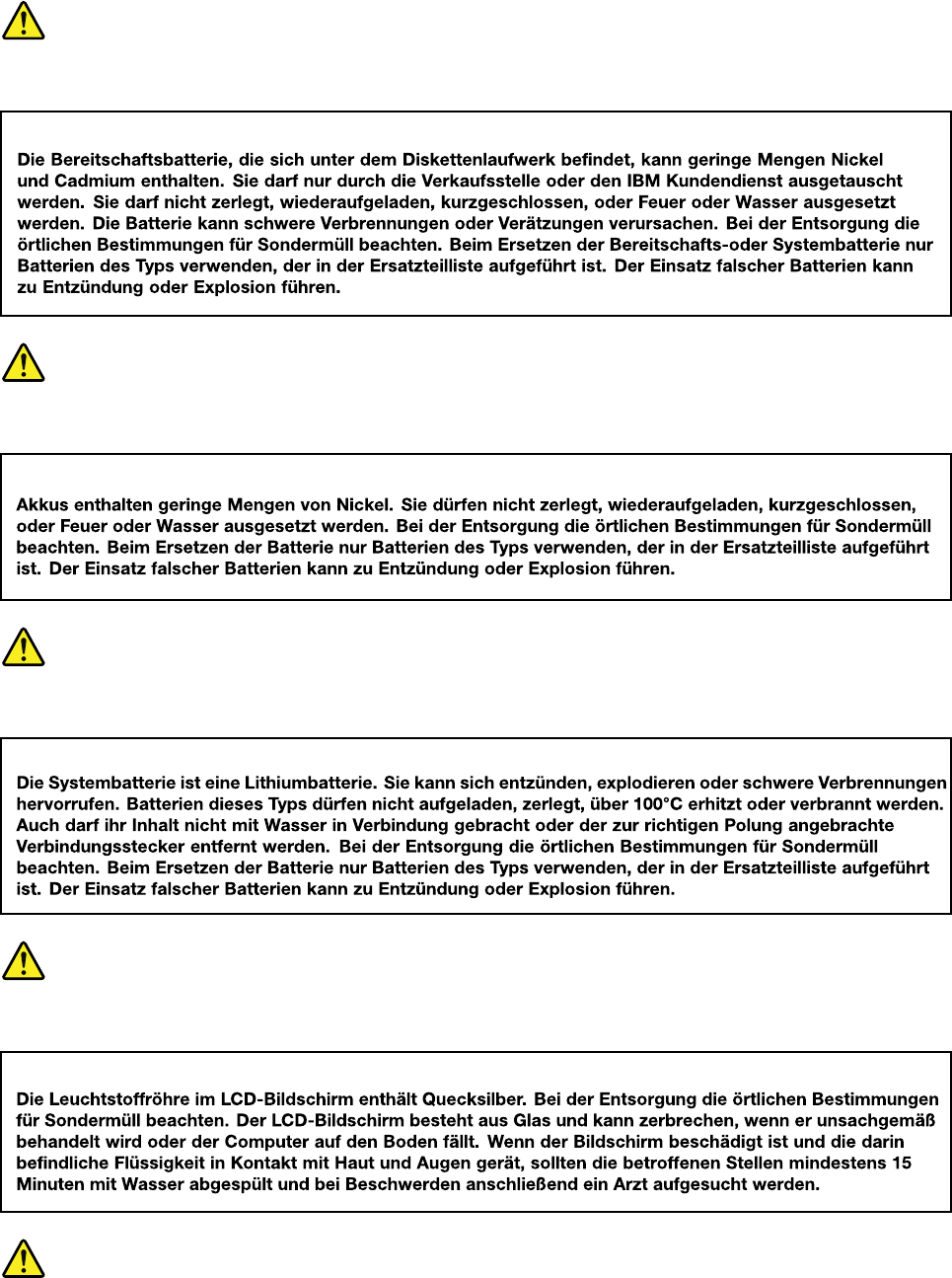 Die Bereitschaftsbatterie, die sich unter dem Diskettenlaufwerk befindet, kann geringe Mengen Nickel und Cadmium enthalten. Sie darf nur durch die Verkaufsstelle oder den IBM Kundendienst ausgetauscht werden. Sie darf nicht zerlegt, wiederaufgeladen, kurzgeschlossen, oder Feuer oder Wasser ausgesetzt werden. Die Batterie kann schwere Verbrennungen oder Verätzungen verursachen. Bei der Entsorgung die örtlichen Bestimmungen für Sondermüll beachten. Beim Ersetzen der Bereitschafts-oder Systembatterie nur Batterien des Typs verwenden, der in der Ersatzteilliste aufgeführt ist. Der Einsatz falscher Batterien kann zu Entzündung oder Explosion führen.

Akkus enthalten geringe Mengen von Nickel. Sie dürfen nicht zerlegt, wiederaufgeladen, kurzgeschlossen, oder Feuer oder Wasser ausgesetzt werden. Bei der Entsorgung die örtlichen Bestimmungen für Sondermüll beachten. Beim Ersetzen der Batterie nur Batterien des Typs verwenden, der in der Ersatzteilliste aufgeführt ist. Der Einsatz falscher Batterien kann zu Entzündung oder Explosion führen.

Die Systembatterie ist eine Lithiumbatterie. Sie kann sich entzünden, explodieren oder schwere Verbrennungen hervorrufen. Batterien dieses Typs dürfen nicht aufgeladen, zerlegt, über 100°C erhitzt oder verbrannt werden. Auch darf ihr Inhalt nicht mit Wasser in Verbindung gebracht oder der zur richtigen Polung angebrachte Verbindungsstecker entfernt werden. Bei der Entsorgung die örtlichen Bestimmungen für Sondermüll beachten. Beim Ersetzen der Batterie nur Batterien des Typs verwenden, der in der Ersatzteilliste aufgeführt ist. Der Einsatz falscher Batterien kann zu Entzündung oder Explosion führen.

Die Leuchtstoffröhre im LCD-Bildschirm enthält Quecksilber. Bei der Entsorgung die örtlichen Bestimmungen für Sondermüll beachten. Der LCD-Bildschirm besteht aus Glas und kann zerbrechen, wenn er unsachgemäß behandelt wird oder der Computer auf den Boden fällt. Wenn der Bildschirm beschädigt ist und die darin befindliche Flüssigkeit in Kontakt mit Haut und Augen gerät, sollten die betroffenen Stellen mindestens 15 Minuten mit Wasser abgespült und bei Beschwerden anschließend ein Arzt aufgesucht werden.